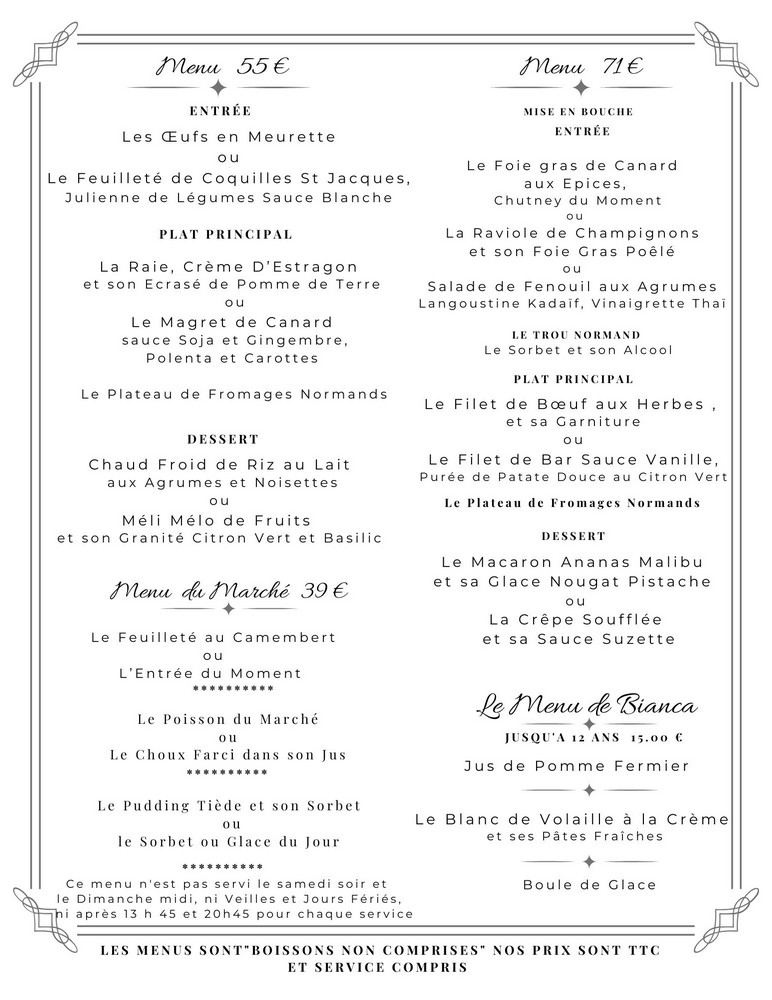 Menu 55 €

ENTRÉE

Les Œufs en Meurette
ou
Le Feuilleté de Coquilles St Jacques,
Julienne de Légumes Sauce Blanche

PLAT PRINCIPAL

La Raie, Crème D'Estragon
et son Ecrasé de Pomme de Terre
ou
Le Magret de Canard
sauce Soja et Gingembre,
Polenta et Carottes

Le Plateau de Fromages Normands

DESSERT

Chaud Froid de Riz au Lait
aux Agrumes et Noisettes
ou
Méli Mélo de Fruits
et son Granité Citron Vert et Basilic

Menu du Marché 39 €

Le Feuilleté au Camembert
ou
L'Entrée du Moment
**********

Le Poisson du Marché
ou
Le Choux Farci dans son Jus
**********

Le Pudding Tiède et son Sorbet
ou
le Sorbet ou Glace du Jour

**********
Ce menu n'est pas servi le samedi soir et le Dimanche midi, ni Veilles et Jours Fériés, ni après 13 h 45 et 20h45 pour chaque service

Menu 71 €

MISE EN BOUCHE
ENTRÉE

Le Foie gras de Canard
aux Epices,
Chutney du Moment
ou
La Raviole de Champignons
et son Foie Gras Poêlé
ou
Salade de Fenouil aux Agrumes
Langoustine Kadaïf, Vinaigrette Thaï

LE TROU NORMAND
Le Sorbet et son Alcool

PLAT PRINCIPAL

Le Filet de Bœuf aux Herbes ,
et sa Garniture
ou
Le Filet de Bar Sauce Vanille,
Purée de Patate Douce au Citron Vert

Le Plateau de Fromages Normands

DESSERT

Le Macaron Ananas Malibu
et sa Glace Nougat Pistache
ou
La Crêpe Soufflée
et sa Sauce Suzette

Le Menu de Bianca
JUSQU'A 12 ANS 15.00 €

Jus de Pomme Fermier

Le Blanc de Volaille à la Crème
et ses Pâtes Fraîches

Boule de Glace

LES MENUS SONT"BOISSONS NON COMPRISES" NOS PRIX SONT TTC ET SERVICE COMPRIS